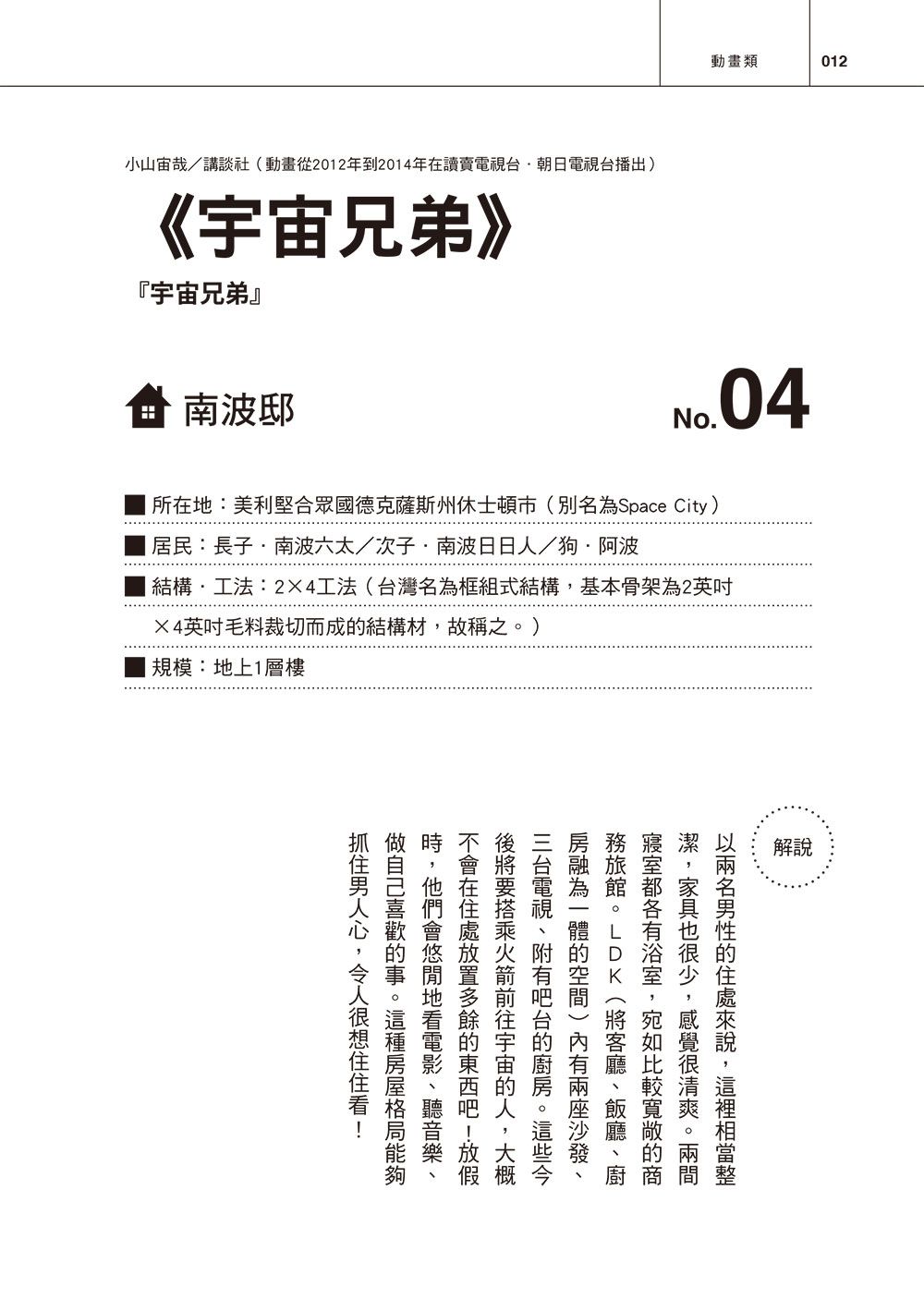 動畫類 012

小山宙哉／講談社（動畫從2012年到2014年在讀賣電視台．朝日電視台播出）

《宇宙兄弟》

『宇宙兄弟』

南波邸

No.04

■ 所在地：美利堅合眾國德克薩斯州休士頓市（別名為Space City）

■ 居民：長子．南波六太／次子．南波日日人／狗．阿波

■ 結構．工法：2×4工法（台灣名為框組式結構，基本骨架為2英吋×4英吋毛料裁切而成的結構材，故稱之。）

■ 規模：地上1層樓

解說

以兩名男性的住處來說，這裡相當整潔，家具也很少，感覺很清爽。兩間寢室都各有浴室，宛如比較寬敞的商務旅館。LDK（將客廳、飯廳、廚房融為一體的空間）內有兩座沙發、三台電視、附有吧台的廚房。這些今後將要搭乘火箭前往宇宙的人，大概不會在住處放置多餘的東西吧！放假時，他們會悠閒地看電影、聽音樂、做自己喜歡的事。這種房屋格局能夠抓住男人心，令人很想住住看！